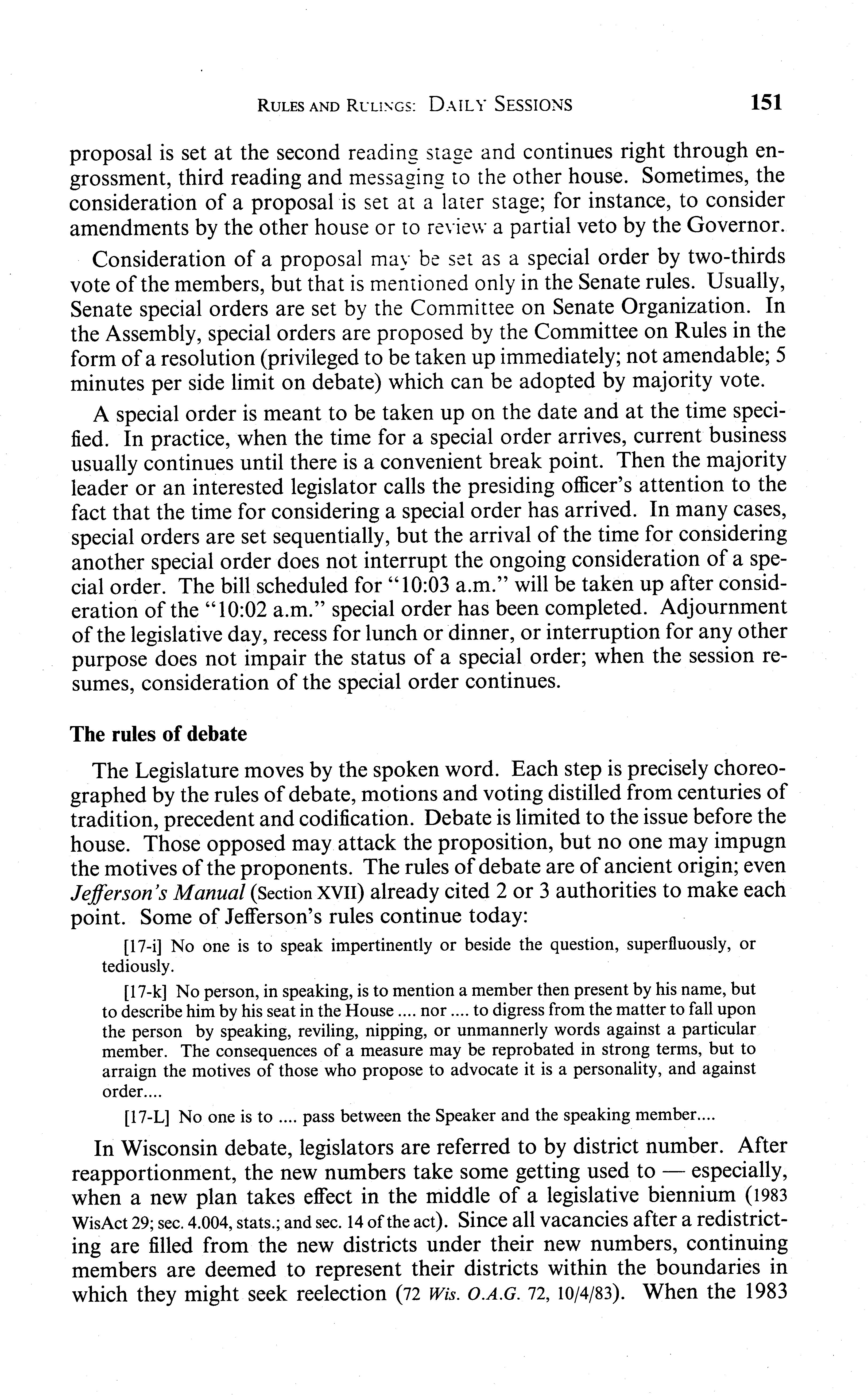 RULES AND RULINGS: DAILY SESSIONS 151

proposal is set at the second reading stage and continues right through engrossment, third reading and messaging to the other house. Sometimes, the consideration of a proposal is set at a later stage; for instance, to consider amendments by the other house or to review a partial veto by the Governor.

Consideration of a proposal may be set as a special order by two-thirds vote of the members, but that is mentioned only in the Senate rules. Usually, Senate special orders are set by the Committee on Senate Organization. In the Assembly, special orders are proposed by the Committee on Rules in the form of a resolution (privileged to be taken up immediately; not amendable; 5 minutes per side limit on debate) which can be adopted by majority vote.

A special order is meant to be taken up on the date and at the time specified. In practice, when the time for a special order arrives, current business usually continues until there is a convenient break point. Then the majority leader or an interested legislator calls the presiding officer's attention to the fact that the time for considering a special order has arrived. In many cases, special orders are set sequentially, but the arrival of the time for considering another special order does not interrupt the ongoing consideration of a special order. The bill scheduled for "10:03 a.m." will be taken up after consideration of the "10:02 a.m." special order has been completed. Adjournment of the legislative day, recess for lunch or dinner, or interruption for any other purpose does not impair the status of a special order; when the session resumes, consideration of the special order continues.

The rules of debate

The Legislature moves by the spoken word. Each step is precisely choreographed by the rules of debate, motions and voting distilled from centuries of tradition, precedent and codification. Debate is limited to the issue before the house. Those opposed may attack the proposition, but no one may impugn the motives of the proponents. The rules of debate are of ancient origin; even Jefferson's Manual (Section XVII) already cited 2 or 3 authorities to make each point. Some of Jefferson's rules continue today:

[17-i] No one is to speak impertinently or beside the question, superfluously, or tediously.

[17-k] No person, in speaking, is to mention a member then present by his name, but to describe him by his seat in the House .... nor .... to digress from the matter to fall upon the person by speaking, reviling, nipping, or unmannerly words against a particular member. The consequences of a measure may be reprobated in strong terms, but to arraign the motives of those who propose to advocate it is a personality, and against order....

[17-L] No one is to .... pass between the Speaker and the speaking member....

In Wisconsin debate, legislators are referred to by district number. After reapportionment, the new numbers take some getting used to — especially, when a new plan takes effect in the middle of a legislative biennium (1983 WisAct 29; sec. 4.004, stats.; and sec. 14 of the act). Since all vacancies after a redistricting are filled from the new districts under their new numbers, continuing members are deemed to represent their districts within the boundaries in which they might seek reelection (72 Wis. O.A.G. 72, 10/4/83). When the 1983